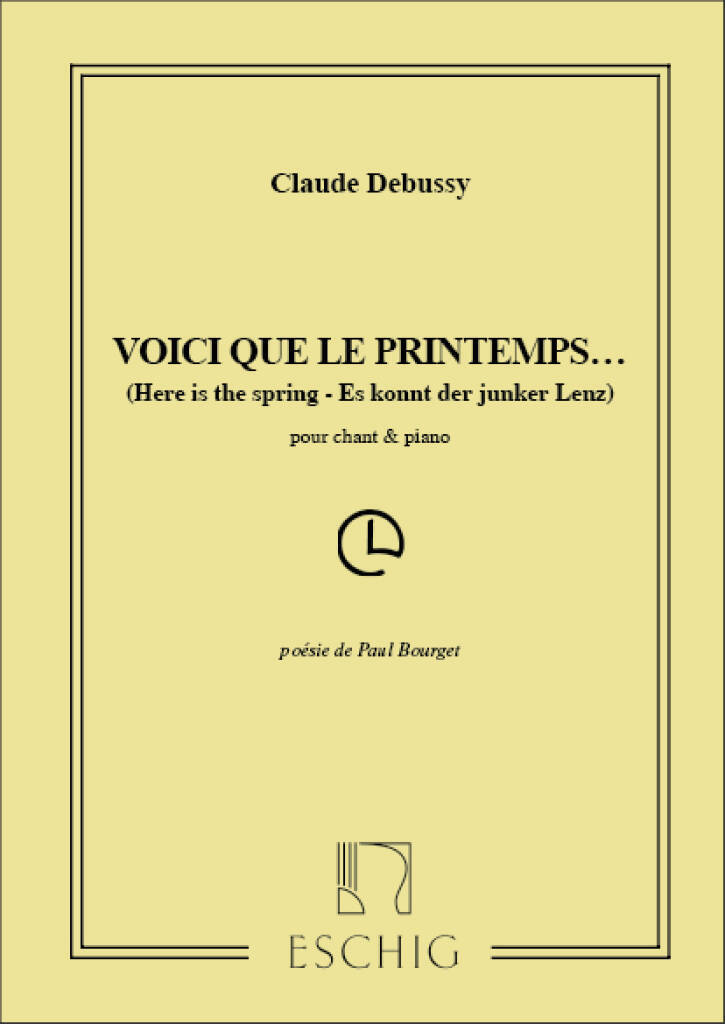 Claude Debussy

VOICI QUE LE PRINTEMPS...
(Here is the spring - Es konnt der junker Lenz)

pour chant & piano

poésie de Paul Bourget

ESCHIG